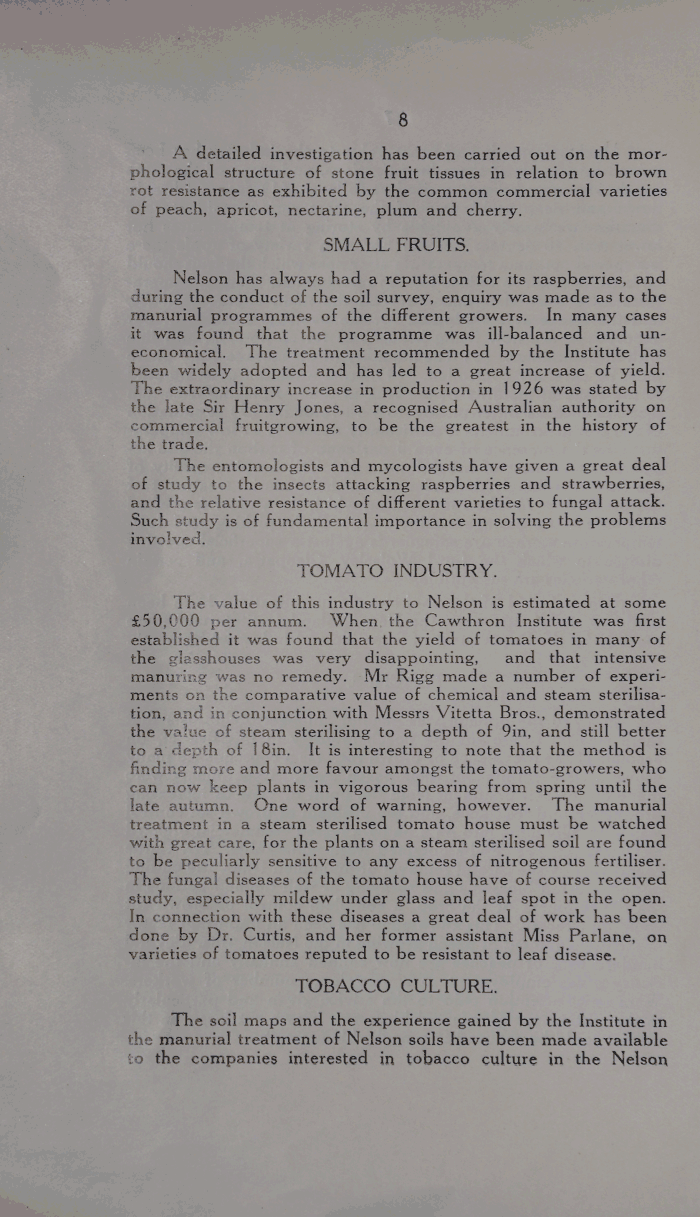 8

A detailed investigation has been carried out on the morphological structure of stone fruit tissues in relation to brown rot resistance as exhibited by the common commercial varieties of peach, apricot, nectarine, plum and cherry.

SMALL FRUITS.

Nelson has always had a reputation for its raspberries, and during the conduct of the soil survey, enquiry was made as to the manurial programmes of the different growers. In many cases it was found that the programme was ill-balanced and uneconomical. The treatment recommended by the Institute has been widely adopted and has led to a great increase of yield. The extraordinary increase in production in 1926 was stated by the late Sir Henry Jones, a recognised Australian authority on commercial fruitgrowing, to be the greatest in the history of the trade.

The entomologists and mycologists have given a great deal of study to the insects attacking raspberries and strawberries, and the relative resistance of different varieties to fungal attack. Such study is of fundamental importance in solving the problems involved.

TOMATO INDUSTRY.

The value of this industry to Nelson is estimated at some £50,000 per annum. When the Cawthron Institute was first established it was found that the yield of tomatoes in many of the glasshouses was very disappointing, and that intensive manuring was no remedy. Mr Rigg made a number of experiments on the comparative value of chemical and steam sterilisation, and in conjunction with Messrs Vitetta Bros., demonstrated the value of steam sterilising to a depth of 9in, and still better to a depth of 18in. It is interesting to note that the method is finding more and more favour amongst the tomato-growers, who can now keep plants in vigorous bearing from spring until the late autumn. One word of warning, however. The manurial treatment in a steam sterilised tomato house must be watched with great care, for the plants on a steam sterilised soil are found to be peculiarly sensitive to any excess of nitrogenous fertiliser. The fungal diseases of the tomato house have of course received study, especially mildew under glass and leaf spot in the open. In connection with these diseases a great deal of work has been done by Dr. Curtis, and her former assistant Miss Parlane, on varieties of tomatoes reputed to be resistant to leaf disease.

TOBACCO CULTURE.

The soil maps and the experience gained by the Institute in the manurial treatment of Nelson soils have been made available to the companies interested in tobacco culture in the Nelson